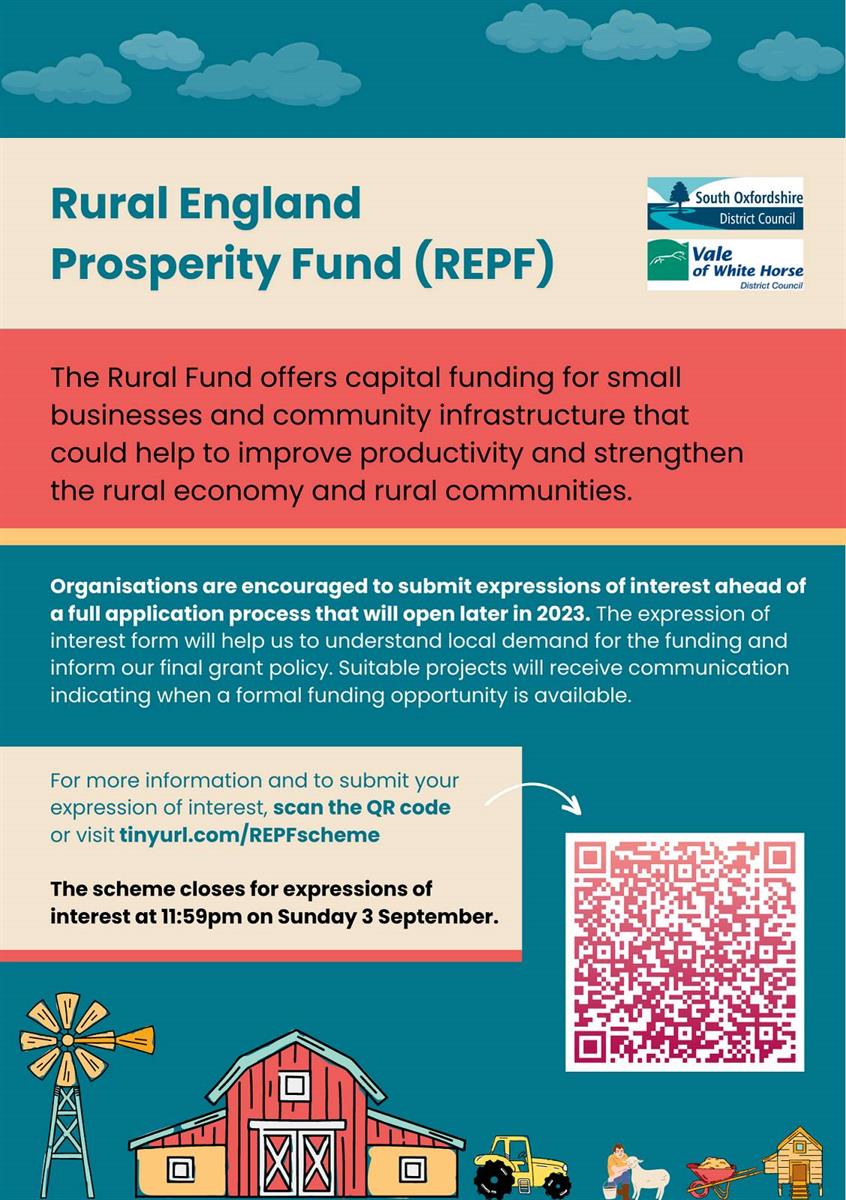 Rural England Prosperity Fund (REPF)

South Oxfordshire District Council

Vale of White Horse District Council

The Rural Fund offers capital funding for small businesses and community infrastructure that could help to improve productivity and strengthen the rural economy and rural communities.

Organisations are encouraged to submit expressions of interest ahead of a full application process that will open later in 2023. The expression of interest form will help us to understand local demand for the funding and inform our final grant policy. Suitable projects will receive communication indicating when a formal funding opportunity is available.

For more information and to submit your expression of interest, scan the QR code or visit tinyurl.com/REPFscheme

The scheme closes for expressions of interest at 11:59pm on Sunday 3 September.